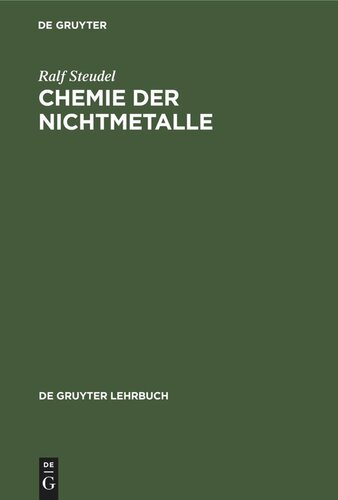 DE GRUYTER

Ralf Steudel

CHEMIE DER NICHTMETALLE

DE GRUYTER LEHRBUCH

DE
G